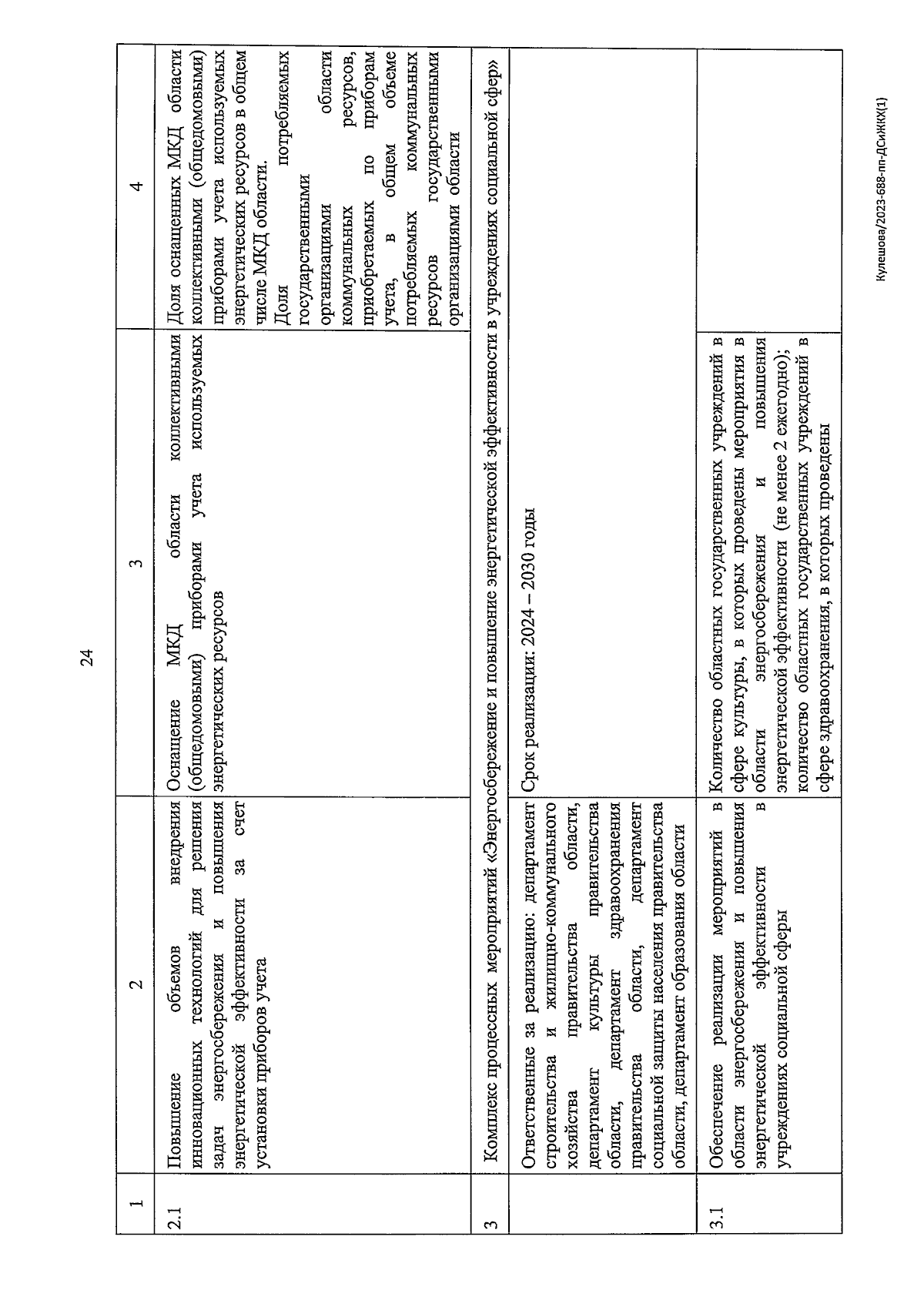 24

| 1 | 2 | 3 | 4 |
|---|---|---|---|
| 2.1 | Повышение объемов внедрения инновационных технологий для решения задач энергосбережения и повышения энергетической эффективности за счет установки приборов учета | Оснащение МКД области коллективными (общедомовыми) приборами учета используемых энергетических ресурсов | Доля оснащенных МКД области коллективными (общедомовыми) приборами учета используемых энергетических ресурсов в общем числе МКД области. Доля потребляемых государственными организациями области коммунальных ресурсов, приобретаемых по приборам учета, в общем объеме потребляемых коммунальных ресурсов государственными организациями области |
| 3 | Комплекс процессных мероприятий «Энергосбережение и повышение энергетической эффективности в учреждениях социальной сфер» | | |
| | Ответственные за реализацию: департамент строительства и жилищно-коммунального хозяйства правительства области, департамент культуры правительства области, департамент здравоохранения правительства области, департамент социальной защиты населения правительства области, департамент образования области | Срок реализации: 2024 – 2030 годы | |
| 3.1 | Обеспечение реализации мероприятий в области энергосбережения и повышения энергетической эффективности в учреждениях социальной сферы | Количество областных государственных учреждений в сфере культуры, в которых проведены мероприятия в области энергосбережения и повышения энергетической эффективности (не менее 2 ежегодно); количество областных государственных учреждений в сфере здравоохранения, в которых проведены | |

Кулешова/2023-688-пп-ДСиЖКХ(1)